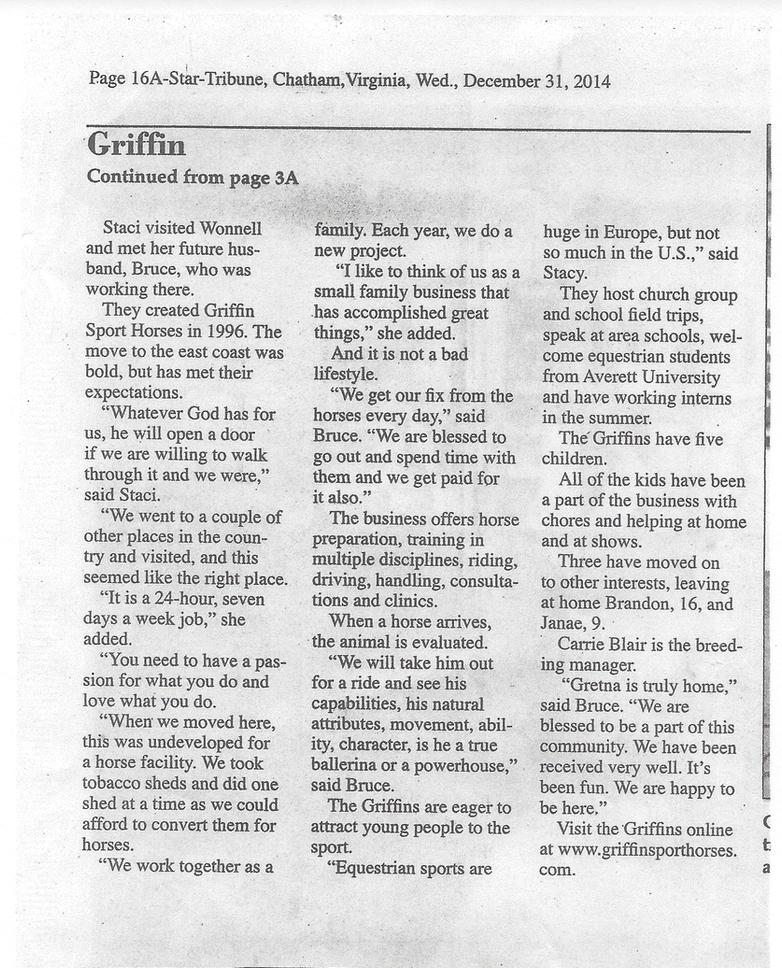 Page 16A-Star-Tribune, Chatham, Virginia, Wed., December 31, 2014

Griffin
Continued from page 3A

Staci visited Wonnell and met her future husband, Bruce, who was working there.

They created Griffin Sport Horses in 1996. The move to the east coast was bold, but has met their expectations.

"Whatever God has for us, he will open a door if we are willing to walk through it and we were," said Staci.

"We went to a couple of other places in the country and visited, and this seemed like the right place.

"It is a 24-hour, seven days a week job," she added.

"You need to have a passion for what you do and love what you do.

"When we moved here, this was undeveloped for a horse facility. We took tobacco sheds and did one shed at a time as we could afford to convert them for horses.

"We work together as a family. Each year, we do a new project.

"I like to think of us as a small family business that has accomplished great things," she added.

And it is not a bad lifestyle.

"We get our fix from the horses every day," said Bruce. "We are blessed to go out and spend time with them and we get paid for it also."

The business offers horse preparation, training in multiple disciplines, riding, driving, handling, consultations and clinics.

When a horse arrives, the animal is evaluated.

"We will take him out for a ride and see his capabilities, his natural attributes, movement, ability, character, is he a true ballerina or a powerhouse," said Bruce.

The Griffins are eager to attract young people to the sport.

"Equestrian sports are huge in Europe, but not so much in the U.S.," said Stacy.

They host church group and school field trips, speak at area schools, welcome equestrian students from Averett University and have working interns in the summer.

The Griffins have five children.

All of the kids have been a part of the business with chores and helping at home and at shows.

Three have moved on to other interests, leaving at home Brandon, 16, and Janae, 9.

Carrie Blair is the breeding manager.

"Gretna is truly home," said Bruce. "We are blessed to be a part of this community. We have been received very well. It's been fun. We are happy to be here."

Visit the Griffins online at www.griffinsporthorses.com.